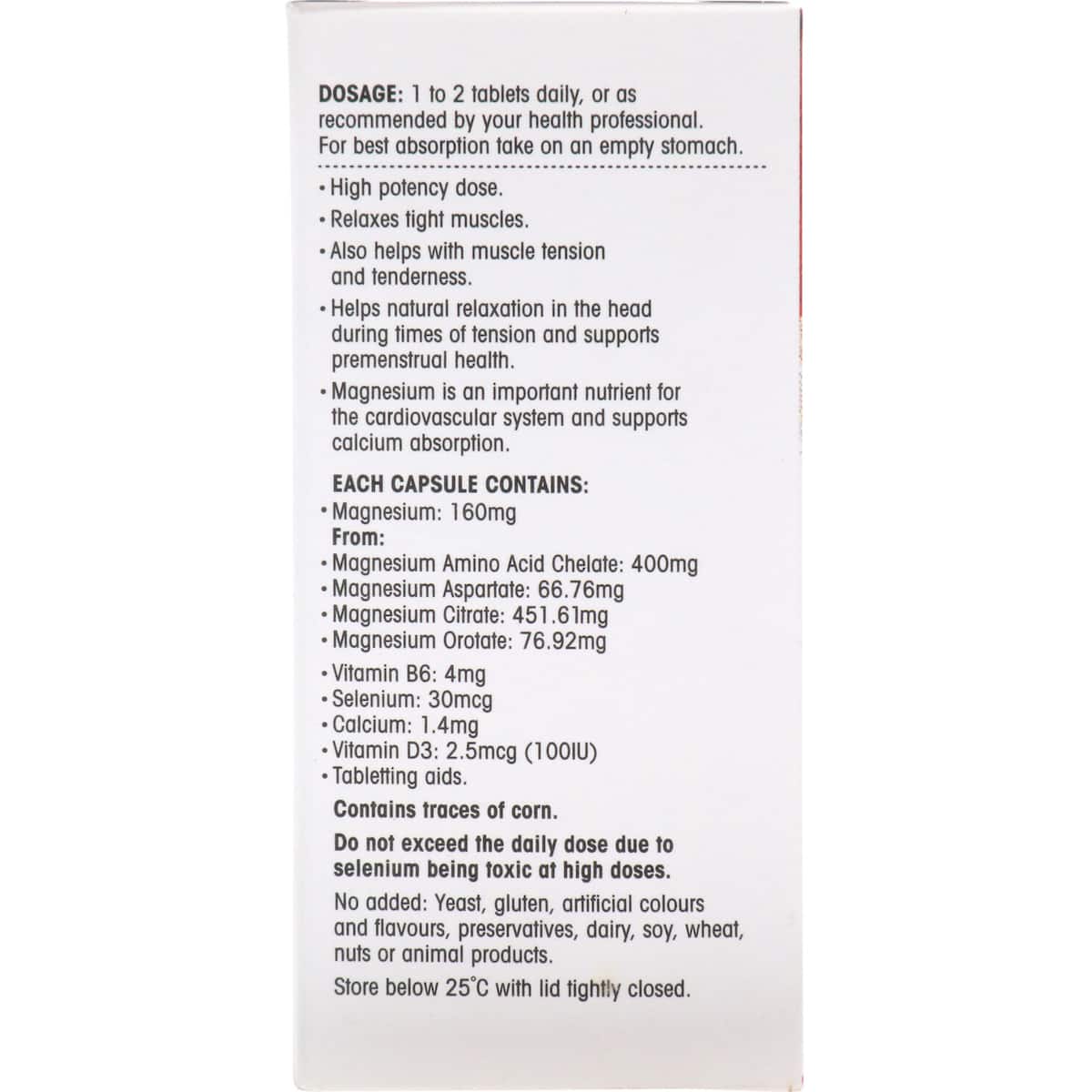 DOSAGE: 1 to 2 tablets daily, or as recommended by your health professional. For best absorption take on an empty stomach.

• High potency dose.
• Relaxes tight muscles.
• Also helps with muscle tension and tenderness.
• Helps natural relaxation in the head during times of tension and supports premenstrual health.
• Magnesium is an important nutrient for the cardiovascular system and supports calcium absorption.

EACH CAPSULE CONTAINS:
• Magnesium: 160mg
From:
• Magnesium Amino Acid Chelate: 400mg
• Magnesium Aspartate: 66.76mg
• Magnesium Citrate: 451.61mg
• Magnesium Orotate: 76.92mg
• Vitamin B6: 4mg
• Selenium: 30mcg
• Calcium: 1.4mg
• Vitamin D3: 2.5mcg (100IU)
• Tabletting aids.

Contains traces of corn.

Do not exceed the daily dose due to selenium being toxic at high doses.

No added: Yeast, gluten, artificial colours and flavours, preservatives, dairy, soy, wheat, nuts or animal products.

Store below 25°C with lid tightly closed.